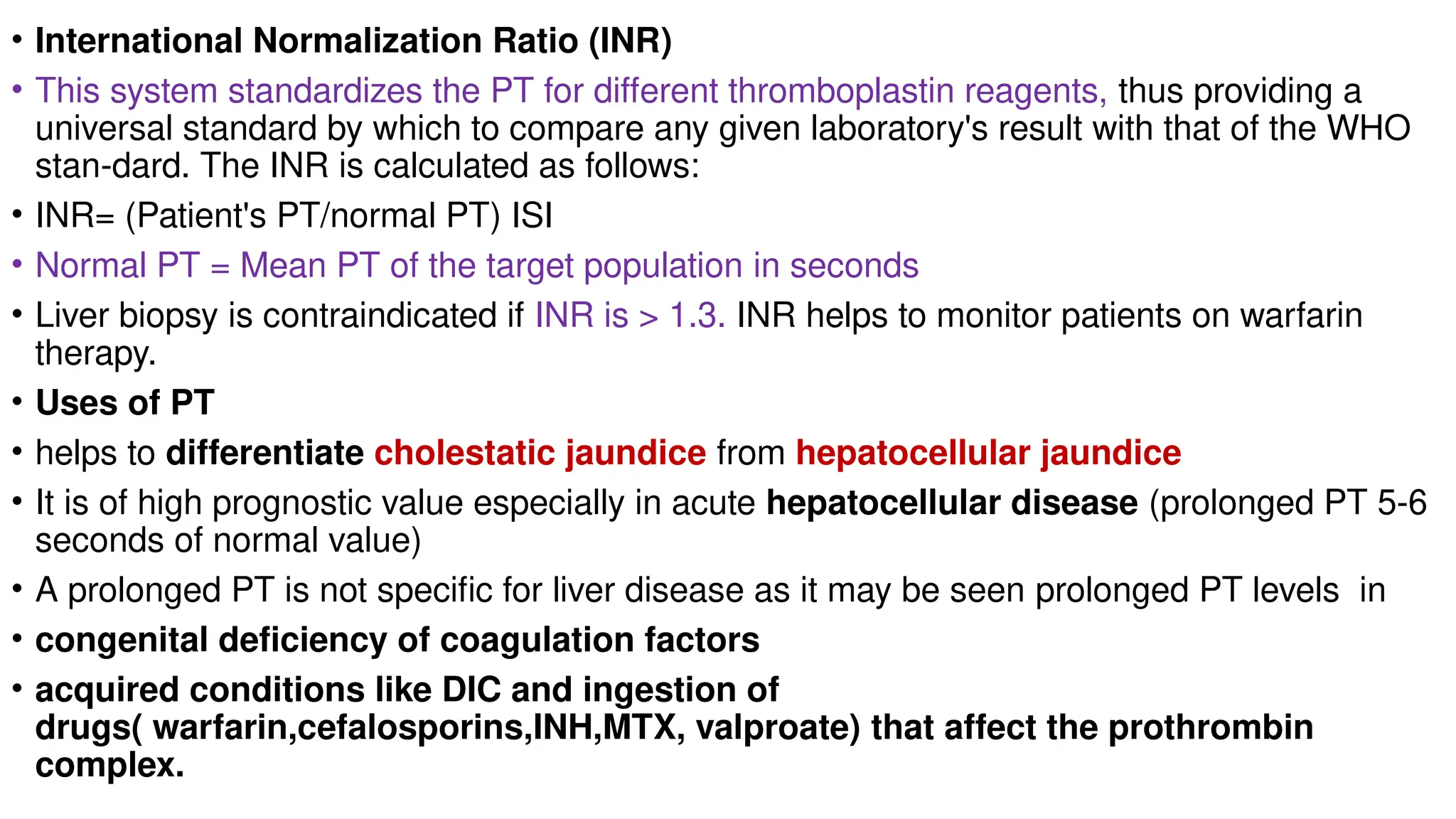 • International Normalization Ratio (INR)

• This system standardizes the PT for different thromboplastin reagents, thus providing a universal standard by which to compare any given laboratory's result with that of the WHO stan-dard. The INR is calculated as follows:

• INR= (Patient's PT/normal PT) ISI

• Normal PT = Mean PT of the target population in seconds

• Liver biopsy is contraindicated if INR is > 1.3. INR helps to monitor patients on warfarin therapy.

• Uses of PT

• helps to differentiate cholestatic jaundice from hepatocellular jaundice

• It is of high prognostic value especially in acute hepatocellular disease (prolonged PT 5-6 seconds of normal value)

• A prolonged PT is not specific for liver disease as it may be seen prolonged PT levels in

• congenital deficiency of coagulation factors

• acquired conditions like DIC and ingestion of drugs( warfarin,cefalosporins,INH,MTX, valproate) that affect the prothrombin complex.